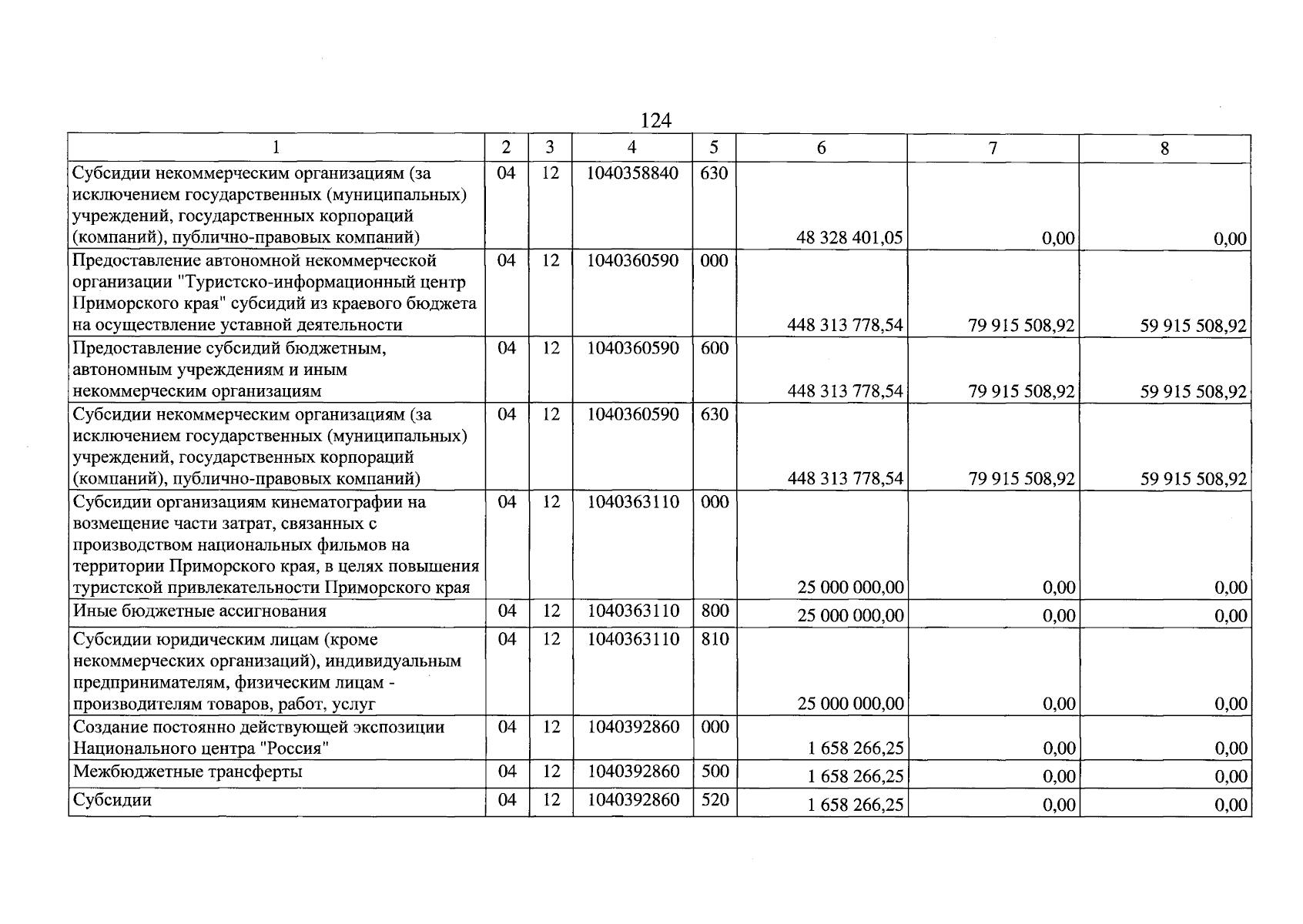 124

| 1 | 2 | 3 | 4 | 5 | 6 | 7 | 8 |
|---|---|---|---|---|---|---|---|
| Субсидии некоммерческим организациям (за исключением государственных (муниципальных) учреждений, государственных корпораций (компаний), публично-правовых компаний) | 04 | 12 | 1040358840 | 630 | 48 328 401,05 | 0,00 | 0,00 |
| Предоставление автономной некоммерческой организации "Туристско-информационный центр Приморского края" субсидий из краевого бюджета на осуществление уставной деятельности | 04 | 12 | 1040360590 | 000 | 448 313 778,54 | 79 915 508,92 | 59 915 508,92 |
| Предоставление субсидий бюджетным, автономным учреждениям и иным некоммерческим организациям | 04 | 12 | 1040360590 | 600 | 448 313 778,54 | 79 915 508,92 | 59 915 508,92 |
| Субсидии некоммерческим организациям (за исключением государственных (муниципальных) учреждений, государственных корпораций (компаний), публично-правовых компаний) | 04 | 12 | 1040360590 | 630 | 448 313 778,54 | 79 915 508,92 | 59 915 508,92 |
| Субсидии организациям кинематографии на возмещение части затрат, связанных с производством национальных фильмов на территории Приморского края, в целях повышения туристской привлекательности Приморского края | 04 | 12 | 1040363110 | 000 | 25 000 000,00 | 0,00 | 0,00 |
| Иные бюджетные ассигнования | 04 | 12 | 1040363110 | 800 | 25 000 000,00 | 0,00 | 0,00 |
| Субсидии юридическим лицам (кроме некоммерческих организаций), индивидуальным предпринимателям, физическим лицам - производителям товаров, работ, услуг | 04 | 12 | 1040363110 | 810 | 25 000 000,00 | 0,00 | 0,00 |
| Создание постоянно действующей экспозиции Национального центра "Россия" | 04 | 12 | 1040392860 | 000 | 1 658 266,25 | 0,00 | 0,00 |
| Межбюджетные трансферты | 04 | 12 | 1040392860 | 500 | 1 658 266,25 | 0,00 | 0,00 |
| Субсидии | 04 | 12 | 1040392860 | 520 | 1 658 266,25 | 0,00 | 0,00 |